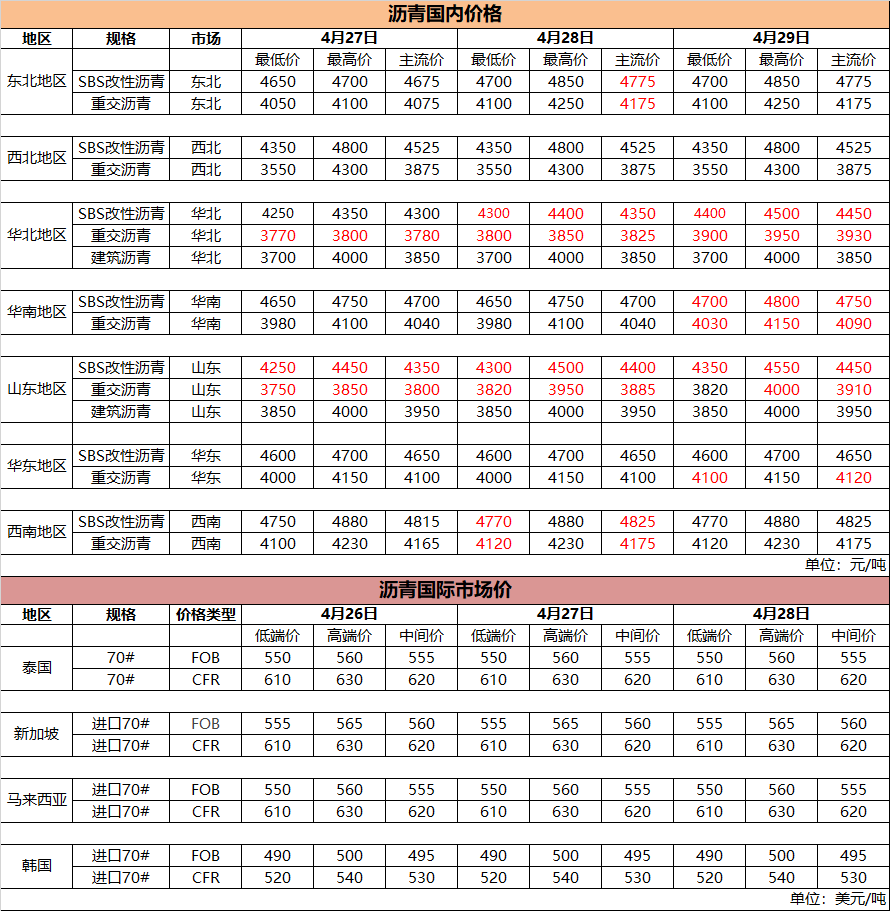 沥青国内价格

| 地区 | 规格 | 市场 | 4月27日 | | | 4月28日 | | | 4月29日 | | |
|---|---|---|---|---|---|---|---|---|---|---|---|
| | | | 最低价 | 最高价 | 主流价 | 最低价 | 最高价 | 主流价 | 最低价 | 最高价 | 主流价 |
| 东北地区 | SBS改性沥青 | 东北 | 4650 | 4700 | 4675 | 4700 | 4850 | 4775 | 4700 | 4850 | 4775 |
| | 重交沥青 | 东北 | 4050 | 4100 | 4075 | 4100 | 4250 | 4175 | 4100 | 4250 | 4175 |
| 西北地区 | SBS改性沥青 | 西北 | 4350 | 4800 | 4525 | 4350 | 4800 | 4525 | 4350 | 4800 | 4525 |
| | 重交沥青 | 西北 | 3550 | 4300 | 3875 | 3550 | 4300 | 3875 | 3550 | 4300 | 3875 |
| 华北地区 | SBS改性沥青 | 华北 | 4250 | 4350 | 4300 | 4300 | 4400 | 4350 | 4400 | 4500 | 4450 |
| | 重交沥青 | 华北 | 3770 | 3800 | 3780 | 3800 | 3850 | 3825 | 3900 | 3950 | 3930 |
| | 建筑沥青 | 华北 | 3700 | 4000 | 3850 | 3700 | 4000 | 3850 | 3700 | 4000 | 3850 |
| 华南地区 | SBS改性沥青 | 华南 | 4650 | 4750 | 4700 | 4650 | 4750 | 4700 | 4700 | 4800 | 4750 |
| | 重交沥青 | 华南 | 3980 | 4100 | 4040 | 3980 | 4100 | 4040 | 4030 | 4150 | 4090 |
| 山东地区 | SBS改性沥青 | 山东 | 4250 | 4450 | 4350 | 4300 | 4500 | 4400 | 4350 | 4550 | 4450 |
| | 重交沥青 | 山东 | 3750 | 3850 | 3800 | 3820 | 3950 | 3885 | 3820 | 4000 | 3910 |
| | 建筑沥青 | 山东 | 3850 | 4000 | 3950 | 3850 | 4000 | 3950 | 3850 | 4000 | 3950 |
| 华东地区 | SBS改性沥青 | 华东 | 4600 | 4700 | 4650 | 4600 | 4700 | 4650 | 4600 | 4700 | 4650 |
| | 重交沥青 | 华东 | 4000 | 4150 | 4100 | 4000 | 4150 | 4100 | 4100 | 4150 | 4120 |
| 西南地区 | SBS改性沥青 | 西南 | 4750 | 4880 | 4815 | 4770 | 4880 | 4825 | 4770 | 4880 | 4825 |
| | 重交沥青 | 西南 | 4100 | 4230 | 4165 | 4120 | 4230 | 4175 | 4120 | 4230 | 4175 |

单位：元/吨

沥青国际市场价

| 地区 | 规格 | 价格类型 | 4月26日 | | | 4月27日 | | | 4月28日 | | |
|---|---|---|---|---|---|---|---|---|---|---|---|
| | | | 低端价 | 高端价 | 中间价 | 低端价 | 高端价 | 中间价 | 低端价 | 高端价 | 中间价 |
| 泰国 | 70# | FOB | 550 | 560 | 555 | 550 | 560 | 555 | 550 | 560 | 555 |
| | 70# | CFR | 610 | 630 | 620 | 610 | 630 | 620 | 610 | 630 | 620 |
| 新加坡 | 进口70# | FOB | 555 | 565 | 560 | 555 | 565 | 560 | 555 | 565 | 560 |
| | 进口70# | CFR | 610 | 630 | 620 | 610 | 630 | 620 | 610 | 630 | 620 |
| 马来西亚 | 进口70# | FOB | 550 | 560 | 555 | 550 | 560 | 555 | 550 | 560 | 555 |
| | 进口70# | CFR | 610 | 630 | 620 | 610 | 630 | 620 | 610 | 630 | 620 |
| 韩国 | 进口70# | FOB | 490 | 500 | 495 | 490 | 500 | 495 | 490 | 500 | 495 |
| | 进口70# | CFR | 520 | 540 | 530 | 520 | 540 | 530 | 520 | 540 | 530 |

单位：美元/吨